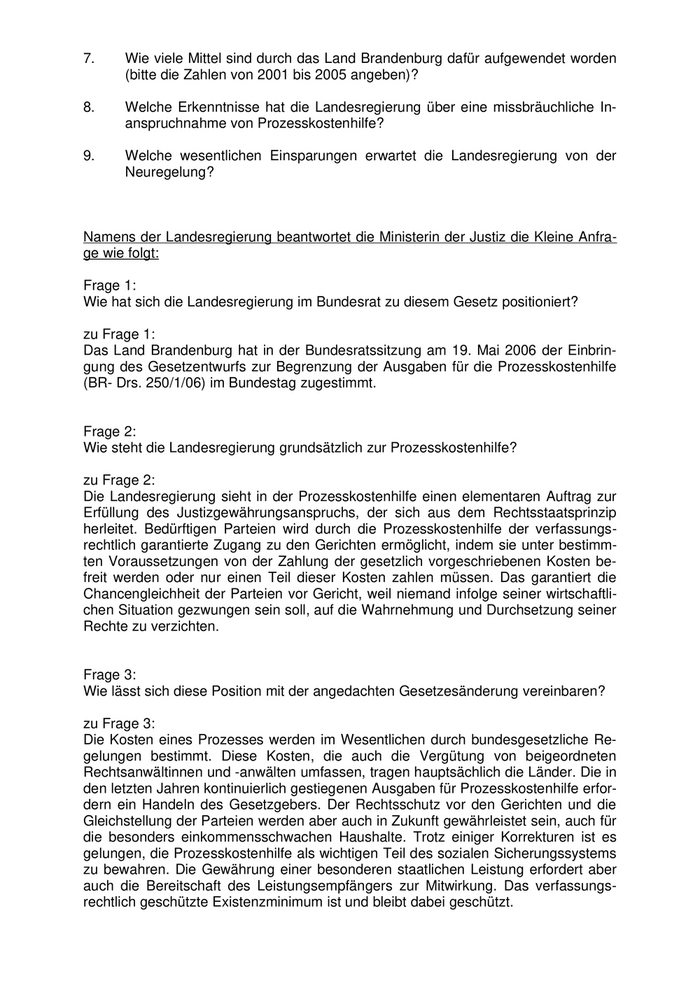 7. Wie viele Mittel sind durch das Land Brandenburg dafür aufgewendet worden (bitte die Zahlen von 2001 bis 2005 angeben)?

8. Welche Erkenntnisse hat die Landesregierung über eine missbräuchliche Inanspruchnahme von Prozesskostenhilfe?

9. Welche wesentlichen Einsparungen erwartet die Landesregierung von der Neuregelung?

Namens der Landesregierung beantwortet die Ministerin der Justiz die Kleine Anfrage wie folgt:

Frage 1:
Wie hat sich die Landesregierung im Bundesrat zu diesem Gesetz positioniert?

zu Frage 1:
Das Land Brandenburg hat in der Bundesratssitzung am 19. Mai 2006 der Einbringung des Gesetzentwurfs zur Begrenzung der Ausgaben für die Prozesskostenhilfe (BR- Drs. 250/1/06) im Bundestag zugestimmt.

Frage 2:
Wie steht die Landesregierung grundsätzlich zur Prozesskostenhilfe?

zu Frage 2:
Die Landesregierung sieht in der Prozesskostenhilfe einen elementaren Auftrag zur Erfüllung des Justizgewährungsanspruchs, der sich aus dem Rechtsstaatsprinzip herleitet. Bedürftigen Parteien wird durch die Prozesskostenhilfe der verfassungsrechtlich garantierte Zugang zu den Gerichten ermöglicht, indem sie unter bestimmten Voraussetzungen von der Zahlung der gesetzlich vorgeschriebenen Kosten befreit werden oder nur einen Teil dieser Kosten zahlen müssen. Das garantiert die Chancengleichheit der Parteien vor Gericht, weil niemand infolge seiner wirtschaftlichen Situation gezwungen sein soll, auf die Wahrnehmung und Durchsetzung seiner Rechte zu verzichten.

Frage 3:
Wie lässt sich diese Position mit der angedachten Gesetzesänderung vereinbaren?

zu Frage 3:
Die Kosten eines Prozesses werden im Wesentlichen durch bundesgesetzliche Regelungen bestimmt. Diese Kosten, die auch die Vergütung von beigeordneten Rechtsanwältinnen und -anwälten umfassen, tragen hauptsächlich die Länder. Die in den letzten Jahren kontinuierlich gestiegenen Ausgaben für Prozesskostenhilfe erfordern ein Handeln des Gesetzgebers. Der Rechtsschutz vor den Gerichten und die Gleichstellung der Parteien werden aber auch in Zukunft gewährleistet sein, auch für die besonders einkommensschwachen Haushalte. Trotz einiger Korrekturen ist es gelungen, die Prozesskostenhilfe als wichtigen Teil des sozialen Sicherungssystems zu bewahren. Die Gewährung einer besonderen staatlichen Leistung erfordert aber auch die Bereitschaft des Leistungsempfängers zur Mitwirkung. Das verfassungsrechtlich geschützte Existenzminimum ist und bleibt dabei geschützt.